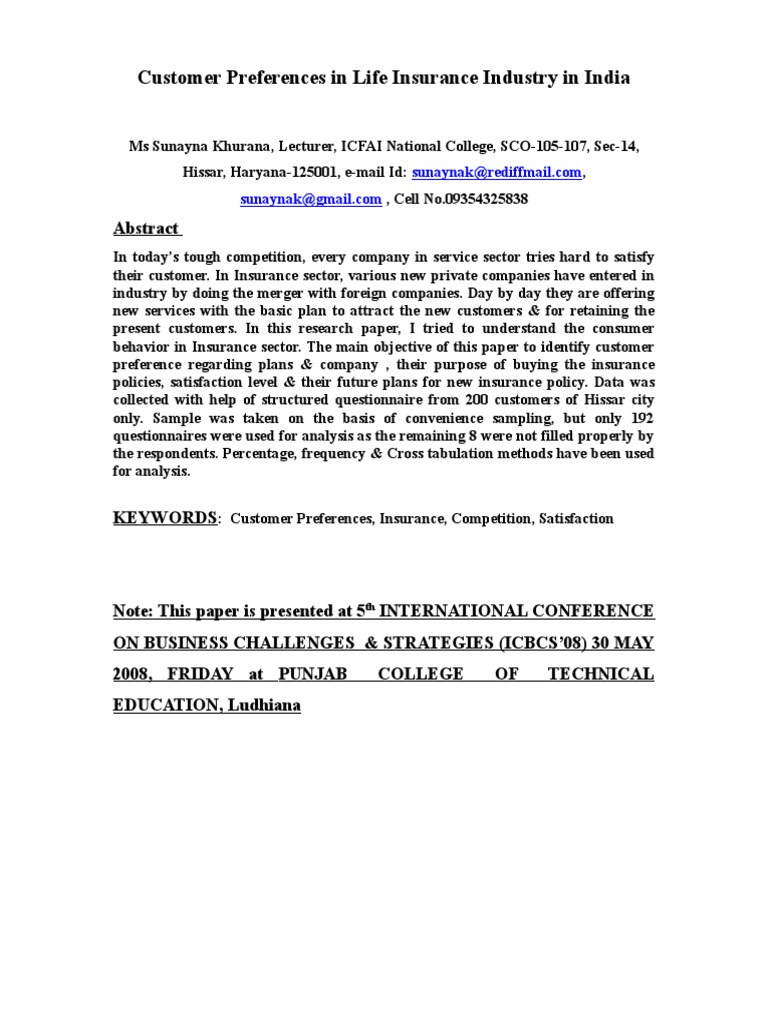 Customer Preferences in Life Insurance Industry in India

Ms Sunayna Khurana, Lecturer, ICFAI National College, SCO-105-107, Sec-14, Hissar, Haryana-125001, e-mail Id: sunaynak@rediffmail.com, sunaynak@gmail.com , Cell No.09354325838

Abstract

In today's tough competition, every company in service sector tries hard to satisfy their customer. In Insurance sector, various new private companies have entered in industry by doing the merger with foreign companies. Day by day they are offering new services with the basic plan to attract the new customers & for retaining the present customers. In this research paper, I tried to understand the consumer behavior in Insurance sector. The main objective of this paper to identify customer preference regarding plans & company , their purpose of buying the insurance policies, satisfaction level & their future plans for new insurance policy. Data was collected with help of structured questionnaire from 200 customers of Hissar city only. Sample was taken on the basis of convenience sampling, but only 192 questionnaires were used for analysis as the remaining 8 were not filled properly by the respondents. Percentage, frequency & Cross tabulation methods have been used for analysis.

KEYWORDS: Customer Preferences, Insurance, Competition, Satisfaction

Note: This paper is presented at 5$^{th}$ INTERNATIONAL CONFERENCE ON BUSINESS CHALLENGES & STRATEGIES (ICBCS'08) 30 MAY 2008, FRIDAY at PUNJAB COLLEGE OF TECHNICAL EDUCATION, Ludhiana